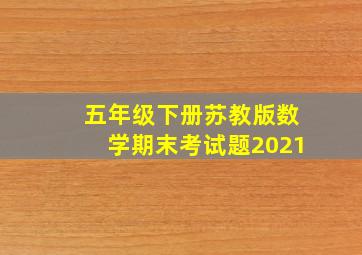 五年级下册苏教版数学期末考试题2021